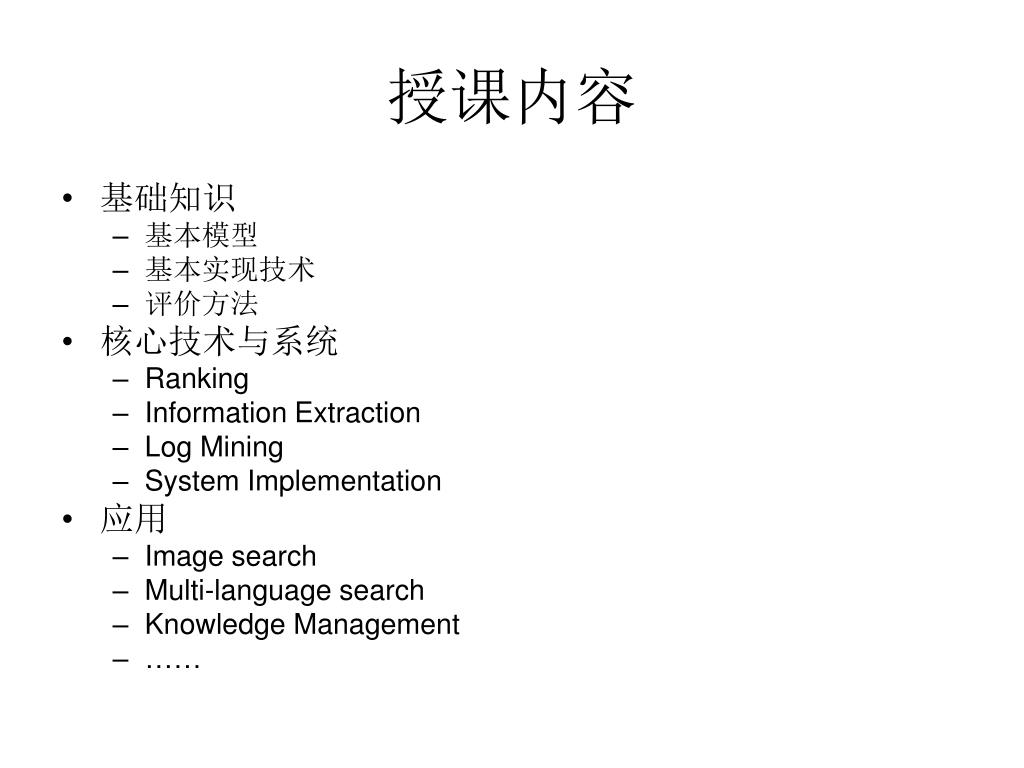 授课内容

• 基础知识
  – 基本模型
  – 基本实现技术
  – 评价方法
• 核心技术与系统
  – Ranking
  – Information Extraction
  – Log Mining
  – System Implementation
• 应用
  – Image search
  – Multi-language search
  – Knowledge Management
  – ……